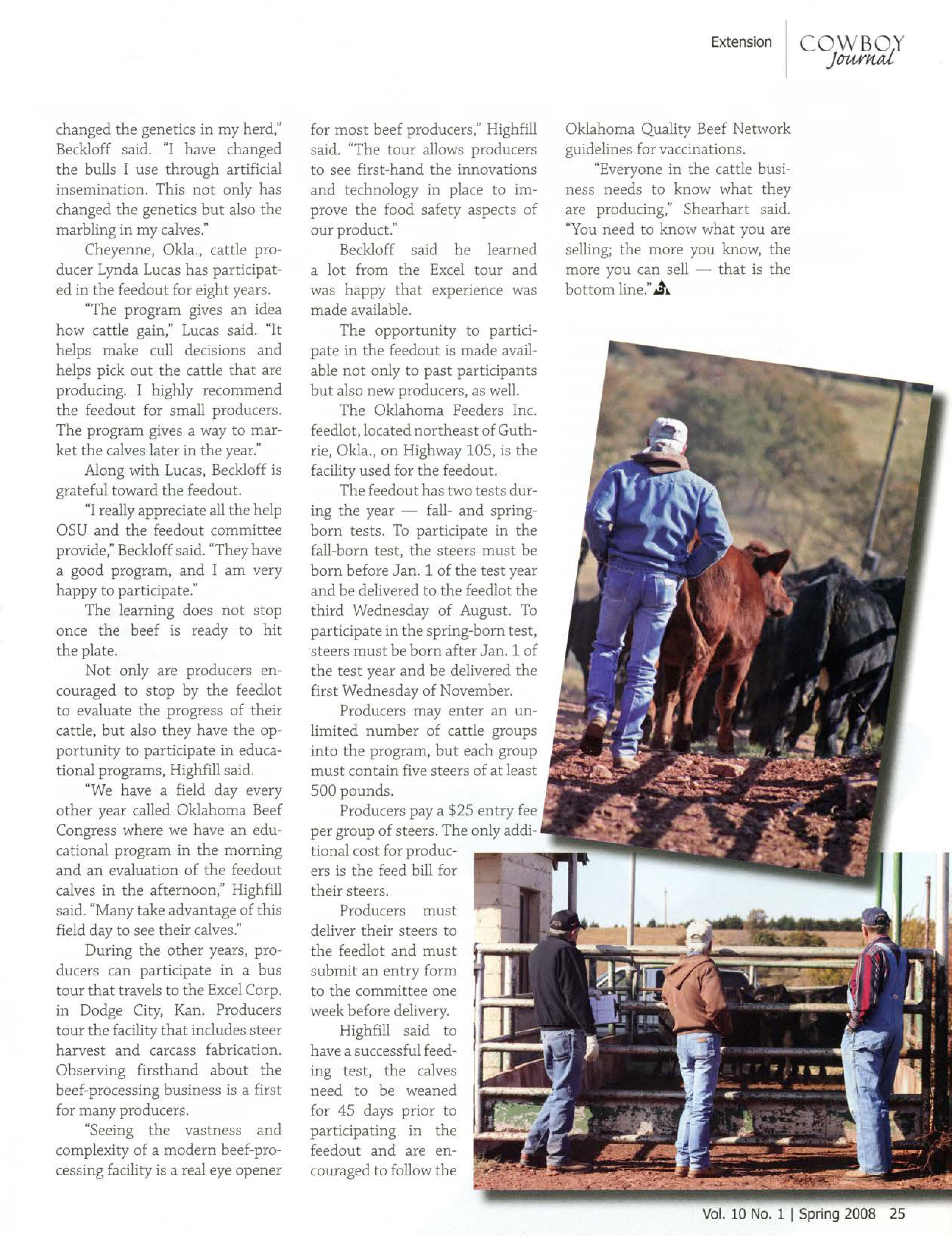 Extension COWBOY Journal

changed the genetics in my herd," Beckloff said. "I have changed the bulls I use through artificial insemination. This not only has changed the genetics but also the marbling in my calves."

Cheyenne, Okla., cattle producer Lynda Lucas has participated in the feedout for eight years.

"The program gives an idea how cattle gain," Lucas said. "It helps make cull decisions and helps pick out the cattle that are producing. I highly recommend the feedout for small producers. The program gives a way to market the calves later in the year."

Along with Lucas, Beckloff is grateful toward the feedout.

"I really appreciate all the help OSU and the feedout committee provide," Beckloff said. "They have a good program, and I am very happy to participate."

The learning does not stop once the beef is ready to hit the plate.

Not only are producers encouraged to stop by the feedlot to evaluate the progress of their cattle, but also they have the opportunity to participate in educational programs, Highfill said.

"We have a field day every other year called Oklahoma Beef Congress where we have an educational program in the morning and an evaluation of the feedout calves in the afternoon," Highfill said. "Many take advantage of this field day to see their calves."

During the other years, producers can participate in a bus tour that travels to the Excel Corp. in Dodge City, Kan. Producers tour the facility that includes steer harvest and carcass fabrication. Observing firsthand about the beef-processing business is a first for many producers.

"Seeing the vastness and complexity of a modern beef-processing facility is a real eye opener for most beef producers," Highfill said. "The tour allows producers to see first-hand the innovations and technology in place to improve the food safety aspects of our product."

Beckloff said he learned a lot from the Excel tour and was happy that experience was made available.

The opportunity to participate in the feedout is made available not only to past participants but also new producers, as well.

The Oklahoma Feeders Inc. feedlot, located northeast of Guthrie, Okla., on Highway 105, is the facility used for the feedout.

The feedout has two tests during the year — fall- and spring-born tests. To participate in the fall-born test, the steers must be born before Jan. 1 of the test year and be delivered to the feedlot the third Wednesday of August. To participate in the spring-born test, steers must be born after Jan. 1 of the test year and be delivered the first Wednesday of November.

Producers may enter an unlimited number of cattle groups into the program, but each group must contain five steers of at least 500 pounds.

Producers pay a $25 entry fee per group of steers. The only additional cost for producers is the feed bill for their steers.

Producers must deliver their steers to the feedlot and must submit an entry form to the committee one week before delivery.

Highfill said to have a successful feeding test, the calves need to be weaned for 45 days prior to participating in the feedout and are encouraged to follow the Oklahoma Quality Beef Network guidelines for vaccinations.

"Everyone in the cattle business needs to know what they are producing," Shearhart said. "You need to know what you are selling; the more you know, the more you can sell — that is the bottom line."

Vol. 10 No. 1 | Spring 2008 25